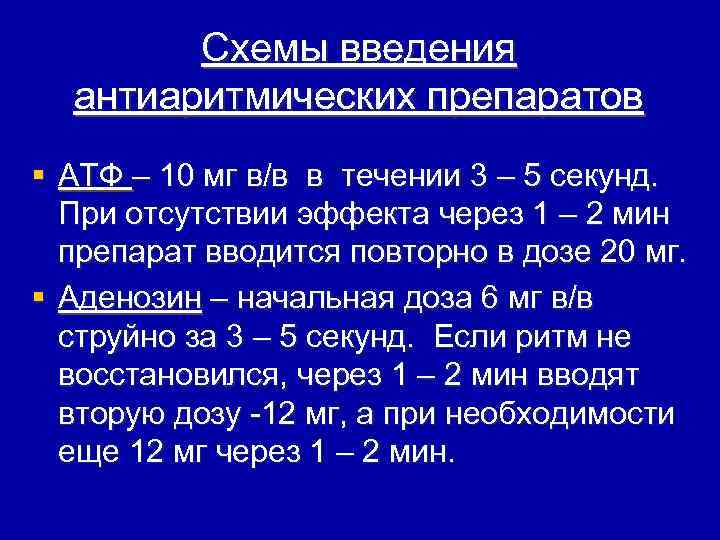 Схемы введения антиаритмических препаратов

• АТФ – 10 мг в/в в течении 3 – 5 секунд. При отсутствии эффекта через 1 – 2 мин препарат вводится повторно в дозе 20 мг.

• Аденозин – начальная доза 6 мг в/в струйно за 3 – 5 секунд. Если ритм не восстановился, через 1 – 2 мин вводят вторую дозу -12 мг, а при необходимости еще 12 мг через 1 – 2 мин.